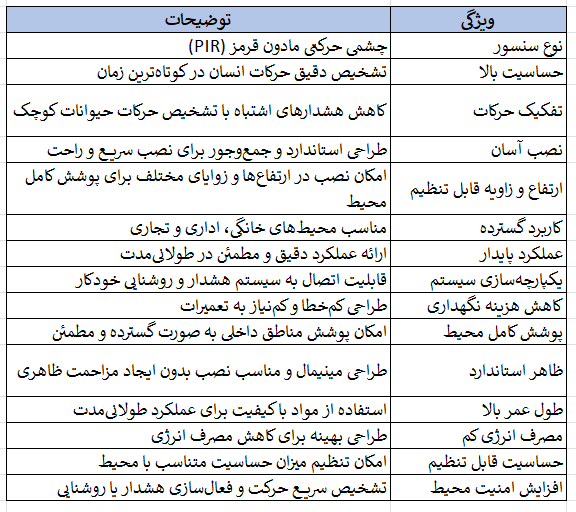 | ویژگی | توضیحات |
|---|---|
| نوع سنسور | چشمی حرکتی مادون قرمز (PIR) |
| حساسیت بالا | تشخیص دقیق حرکات انسان در کوتاه‌ترین زمان |
| تفکیک حرکات | کاهش هشدارهای اشتباه با تشخیص حرکات حیوانات کوچک |
| نصب آسان | طراحی استاندارد و جمع‌وجور برای نصب سریع و راحت |
| ارتفاع و زاویه قابل تنظیم | امکان نصب در ارتفاع‌ها و زوایای مختلف برای پوشش کامل محیط |
| کاربرد گسترده | مناسب محیط‌های خانگی، اداری و تجاری |
| عملکرد پایدار | ارائه عملکرد دقیق و مطمئن در طولانی‌مدت |
| یکپارچه‌سازی سیستم | قابلیت اتصال به سیستم هشدار و روشنایی خودکار |
| کاهش هزینه نگهداری | طراحی کم‌خطا و کم‌نیاز به تعمیرات |
| پوشش کامل محیط | امکان پوشش مناطق داخلی به صورت گسترده و مطمئن |
| ظاهر استاندارد | طراحی مینیمال و مناسب نصب بدون ایجاد مزاحمت ظاهری |
| طول عمر بالا | استفاده از مواد باکیفیت برای عملکرد طولانی‌مدت |
| مصرف انرژی کم | طراحی بهینه برای کاهش مصرف انرژی |
| حساسیت قابل تنظیم | امکان تنظیم میزان حساسیت متناسب با محیط |
| افزایش امنیت محیط | تشخیص سریع حرکت و فعال‌سازی هشدار یا روشنایی |